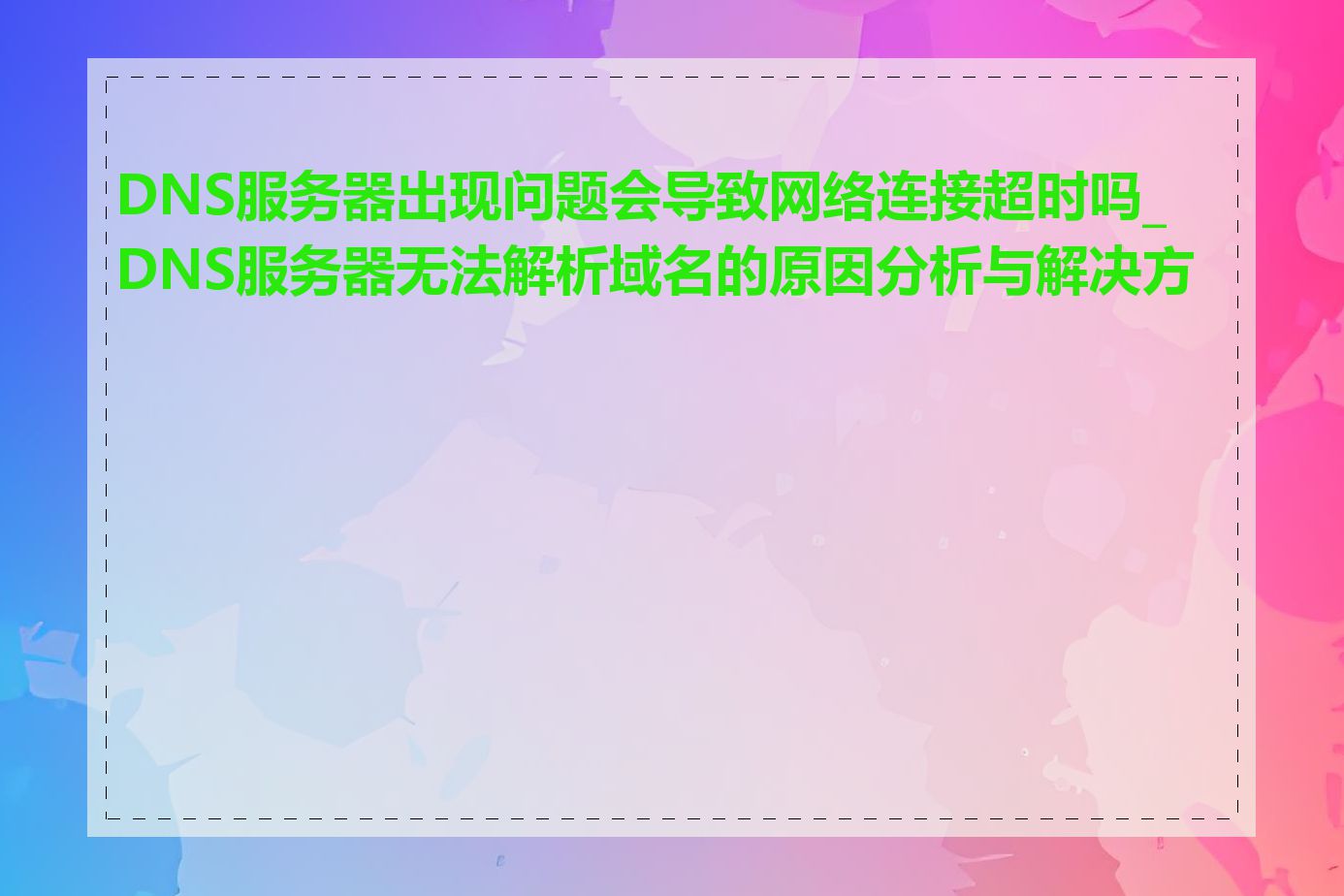 DNS服务器出现问题会导致网络连接超时吗_DNS服务器无法解析域名的原因分析与解决方